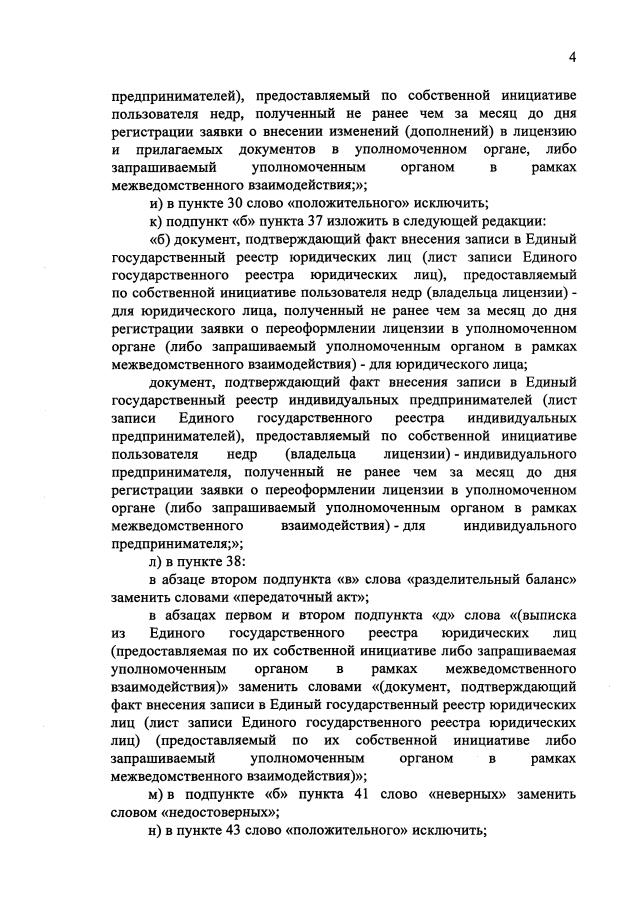 4

предпринимателей), предоставляемый по собственной инициативе пользователя недр, полученный не ранее чем за месяц до дня регистрации заявки о внесении изменений (дополнений) в лицензию и прилагаемых документов в уполномоченном органе, либо запрашиваемый уполномоченным органом в рамках межведомственного взаимодействия;»;

и) в пункте 30 слово «положительного» исключить;

к) подпункт «б» пункта 37 изложить в следующей редакции:

«б) документ, подтверждающий факт внесения записи в Единый государственный реестр юридических лиц (лист записи Единого государственного реестра юридических лиц), предоставляемый по собственной инициативе пользователя недр (владельца лицензии) - для юридического лица, полученный не ранее чем за месяц до дня регистрации заявки о переоформлении лицензии в уполномоченном органе (либо запрашиваемый уполномоченным органом в рамках межведомственного взаимодействия) - для юридического лица;

документ, подтверждающий факт внесения записи в Единый государственный реестр индивидуальных предпринимателей (лист записи Единого государственного реестра индивидуальных предпринимателей), предоставляемый по собственной инициативе пользователя недр (владельца лицензии) - индивидуального предпринимателя, полученный не ранее чем за месяц до дня регистрации заявки о переоформлении лицензии в уполномоченном органе (либо запрашиваемый уполномоченным органом в рамках межведомственного взаимодействия) - для индивидуального предпринимателя;»;

л) в пункте 38:

в абзаце втором подпункта «в» слова «разделительный баланс» заменить словами «передаточный акт»;

в абзацах первом и втором подпункта «д» слова «(выписка из Единого государственного реестра юридических лиц (предоставляемая по их собственной инициативе либо запрашиваемая уполномоченным органом в рамках межведомственного взаимодействия)» заменить словами «(документ, подтверждающий факт внесения записи в Единый государственный реестр юридических лиц (лист записи Единого государственного реестра юридических лиц) (предоставляемый по их собственной инициативе либо запрашиваемый уполномоченным органом в рамках межведомственного взаимодействия)»;

м) в подпункте «б» пункта 41 слово «неверных» заменить словом «недостоверных»;

н) в пункте 43 слово «положительного» исключить;